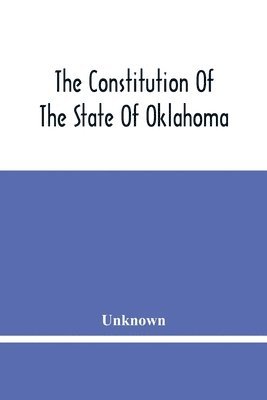 The Constitution Of
The State Of Oklahoma

Unknown